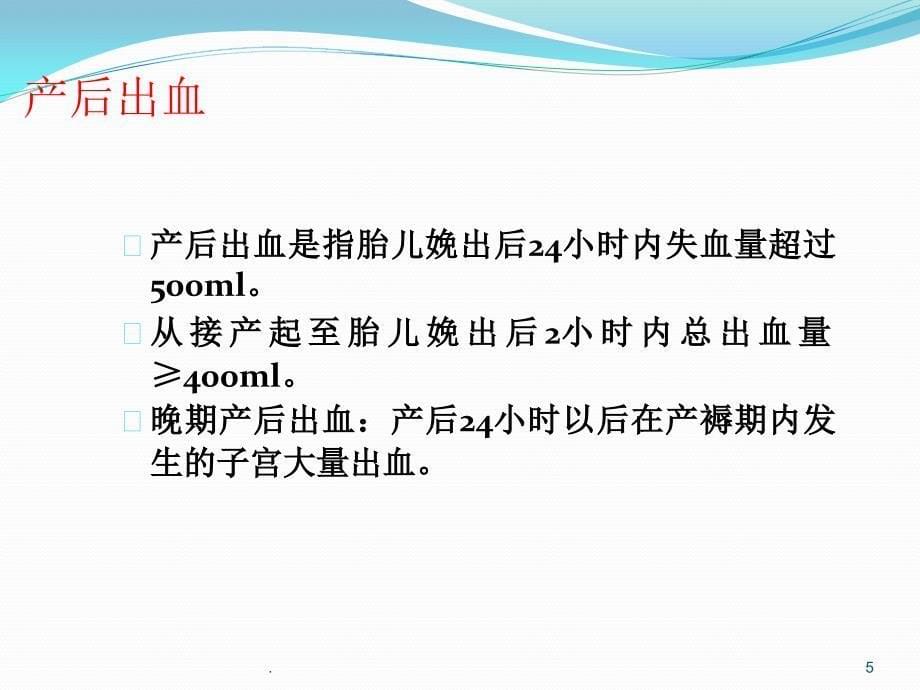 产后出血

产后出血是指胎儿娩出后24小时内失血量超过500ml。

从接产起至胎儿娩出后2小时内总出血量≥400ml。

晚期产后出血：产后24小时以后在产褥期内发生的子宫大量出血。

.

5